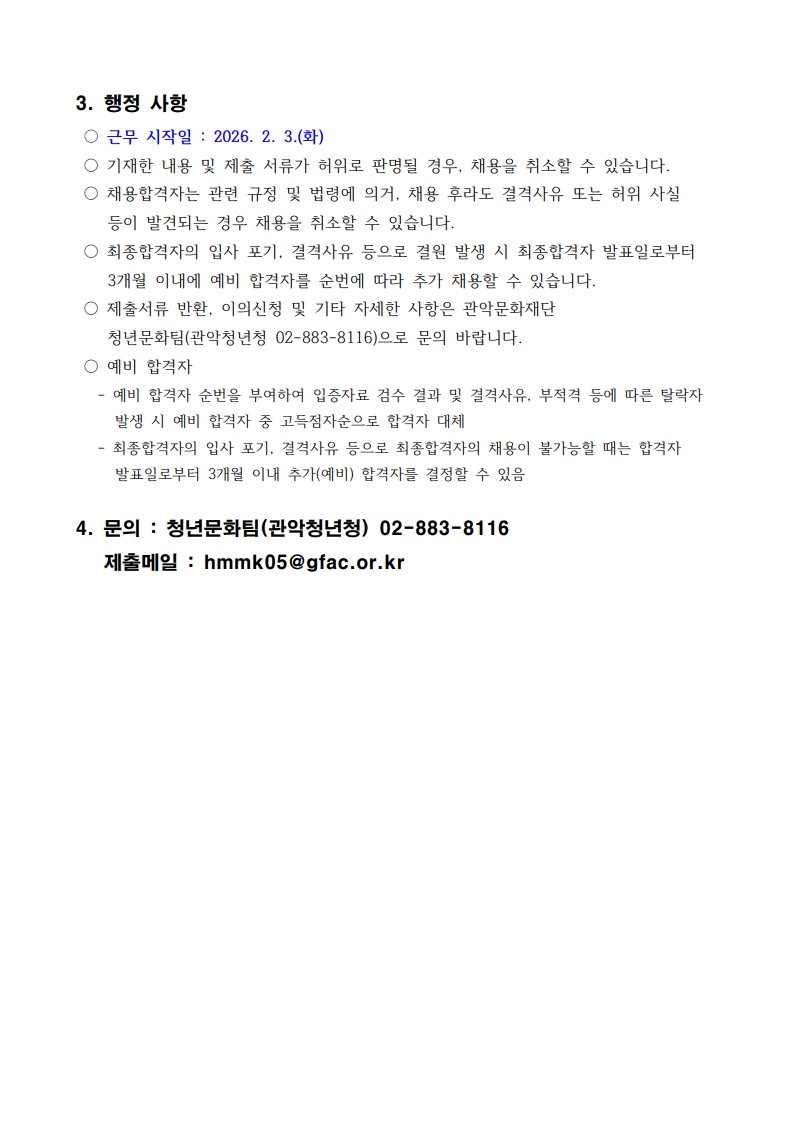 3. 행정 사항

○ 근무 시작일 : 2026. 2. 3.(화)

○ 기재한 내용 및 제출 서류가 허위로 판명될 경우, 채용을 취소할 수 있습니다.

○ 채용합격자는 관련 규정 및 법령에 의거, 채용 후라도 결격사유 또는 허위 사실 등이 발견되는 경우 채용을 취소할 수 있습니다.

○ 최종합격자의 입사 포기, 결격사유 등으로 결원 발생 시 최종합격자 발표일로부터 3개월 이내에 예비 합격자를 순번에 따라 추가 채용할 수 있습니다.

○ 제출서류 반환, 이의신청 및 기타 자세한 사항은 관악문화재단 청년문화팀(관악청년청 02-883-8116)으로 문의 바랍니다.

○ 예비 합격자

- 예비 합격자 순번을 부여하여 입증자료 검수 결과 및 결격사유, 부적격 등에 따른 탈락자 발생 시 예비 합격자 중 고득점자순으로 합격자 대체

- 최종합격자의 입사 포기, 결격사유 등으로 최종합격자의 채용이 불가능할 때는 합격자 발표일로부터 3개월 이내 추가(예비) 합격자를 결정할 수 있음

4. 문의 : 청년문화팀(관악청년청) 02-883-8116
제출메일 : hmmk05@gfac.or.kr